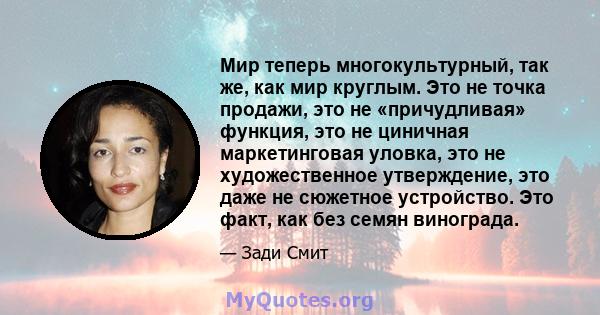 Мир теперь многокультурный, так же, как мир круглым. Это не точка продажи, это не «причудливая» функция, это не циничная маркетинговая уловка, это не художественное утверждение, это даже не сюжетное устройство. Это факт, как без семян винограда.

— Зади Смит

MyQuotes.org